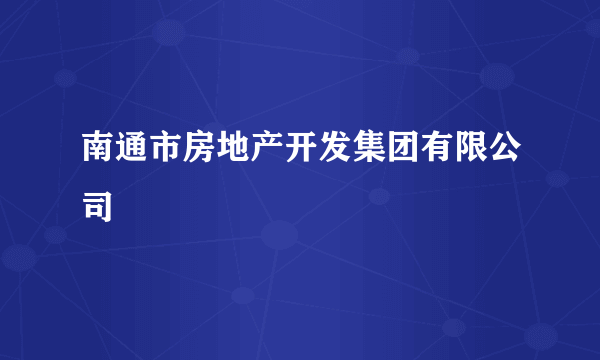 南通市房地产开发集团有限公司